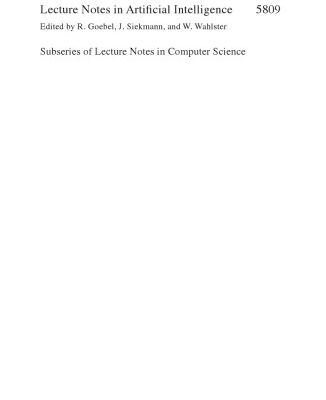 Lecture Notes in Artificial Intelligence 5809

Edited by R. Goebel, J. Siekmann, and W. Wahlster

Subseries of Lecture Notes in Computer Science